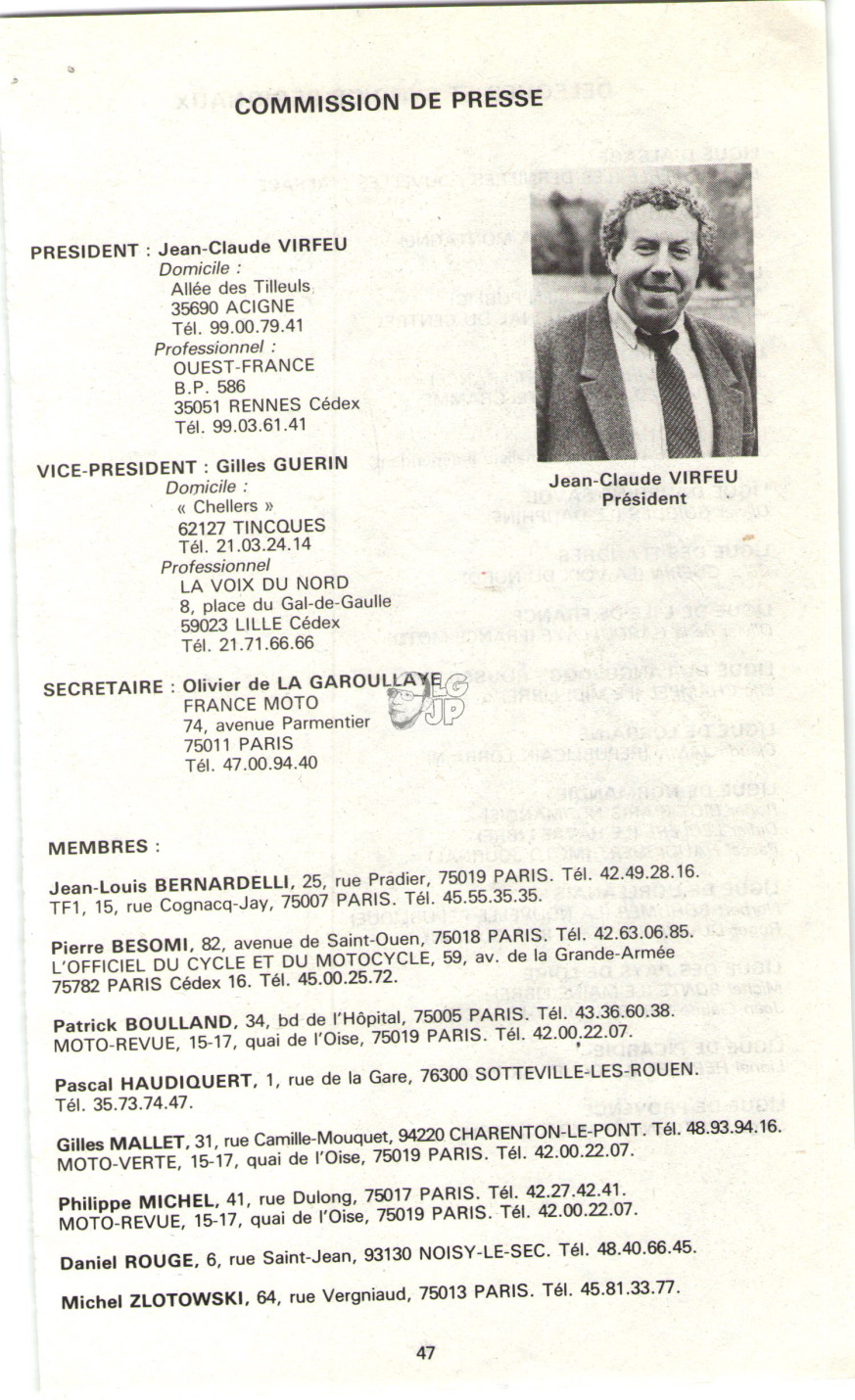 COMMISSION DE PRESSE

PRESIDENT : Jean-Claude VIRFEU
Domicile :
Allée des Tilleuls
35690 ACIGNE
Tél. 99.00.79.41
Professionnel :
OUEST-FRANCE
B.P. 586
35051 RENNES Cédex
Tél. 99.03.61.41

Jean-Claude VIRFEU
Président

VICE-PRESIDENT : Gilles GUERIN
Domicile :
« Chellers »
62127 TINCQUES
Tél. 21.03.24.14
Professionnel
LA VOIX DU NORD
8, place du Gal-de-Gaulle
59023 LILLE Cédex
Tél. 21.71.66.66

SECRETAIRE : Olivier de LA GAROULLAYE
FRANCE MOTO
74, avenue Parmentier
75011 PARIS
Tél. 47.00.94.40

LG JP

MEMBRES :

Jean-Louis BERNARDELLI, 25, rue Pradier, 75019 PARIS. Tél. 42.49.28.16.
TF1, 15, rue Cognacq-Jay, 75007 PARIS. Tél. 45.55.35.35.

Pierre BESOMI, 82, avenue de Saint-Ouen, 75018 PARIS. Tél. 42.63.06.85.
L'OFFICIEL DU CYCLE ET DU MOTOCYCLE, 59, av. de la Grande-Armée 75782 PARIS Cédex 16. Tél. 45.00.25.72.

Patrick BOULLAND, 34, bd de l'Hôpital, 75005 PARIS. Tél. 43.36.60.38.
MOTO-REVUE, 15-17, quai de l'Oise, 75019 PARIS. Tél. 42.00.22.07.

Pascal HAUDIQUERT, 1, rue de la Gare, 76300 SOTTEVILLE-LES-ROUEN.
Tél. 35.73.74.47.

Gilles MALLET, 31, rue Camille-Mouquet, 94220 CHARENTON-LE-PONT. Tél. 48.93.94.16.
MOTO-VERTE, 15-17, quai de l'Oise, 75019 PARIS. Tél. 42.00.22.07.

Philippe MICHEL, 41, rue Dulong, 75017 PARIS. Tél. 42.27.42.41.
MOTO-REVUE, 15-17, quai de l'Oise, 75019 PARIS. Tél. 42.00.22.07.

Daniel ROUGE, 6, rue Saint-Jean, 93130 NOISY-LE-SEC. Tél. 48.40.66.45.

Michel ZLOTOWSKI, 64, rue Vergniaud, 75013 PARIS. Tél. 45.81.33.77.

47